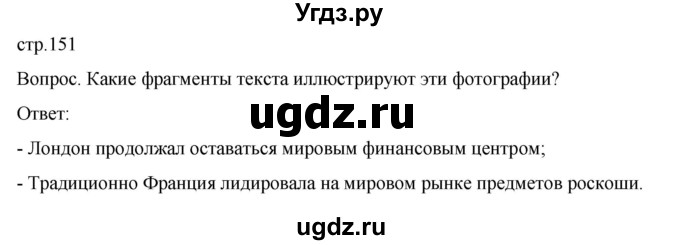 Угдз.ру

стр.151

Вопрос. Какие фрагменты текста иллюстрируют эти фотографии?

Ответ:

ugdz.ru

- Лондон продолжал оставаться мировым финансовым центром;

- Традиционно Франция лидировала на мировом рынке предметов роскоши.

ugdz.ru